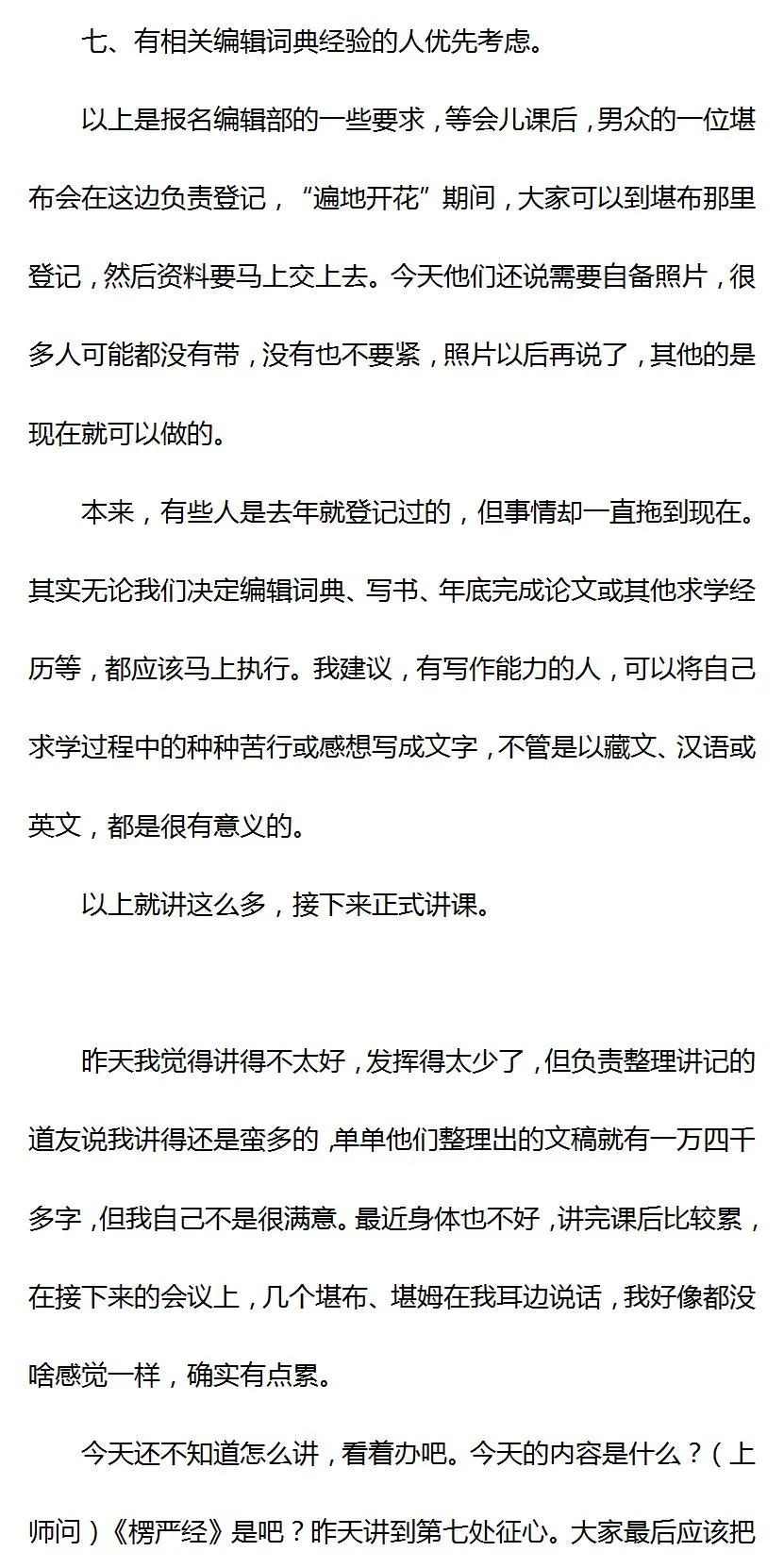 七、有相关编辑词典经验的人优先考虑。

以上是报名编辑部的一些要求，等会儿课后，男众的一位堪布会在这边负责登记，“遍地开花”期间，大家可以到堪布那里登记，然后资料要马上交上去。今天他们还说需要自备照片，很多人可能都没有带，没有也不要紧，照片以后再说了，其他的是现在就可以做的。

本来，有些人是去年就登记过的，但事情却一直拖到现在。其实无论我们决定编辑词典、写书、年底完成论文或其他求学经历等，都应该马上执行。我建议，有写作能力的人，可以将自己求学过程中的种种苦行或感想写成文字，不管是以藏文、汉语或英文，都是很有意义的。

以上就讲这么多，接下来正式讲课。

昨天我觉得讲得不太好，发挥得太少了，但负责整理讲记的道友说我讲得还是蛮多的，单单他们整理出的文稿就有一万四千多字，但我自己不是很满意。最近身体也不好，讲完课后比较累，在接下来的会议上，几个堪布、堪姆在我耳边说话，我好像都没啥感觉一样，确实有点累。

今天还不知道怎么讲，看着办吧。今天的内容是什么？（上师问）《楞严经》是吧？昨天讲到第七处征心。大家最后应该把